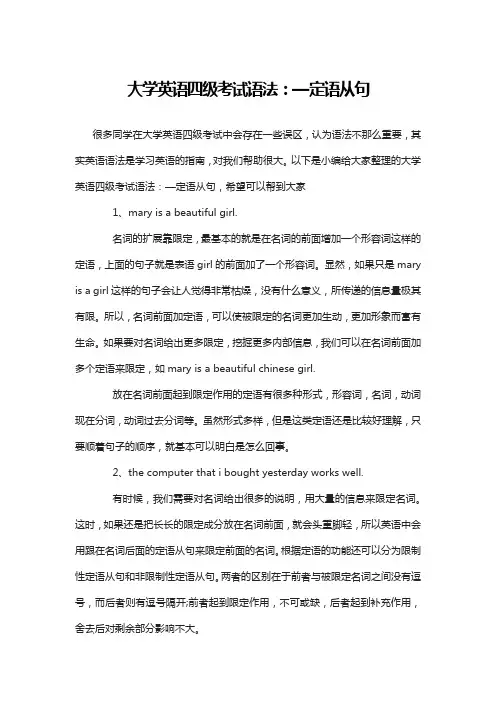 大学英语四级考试语法：一定语从句

很多同学在大学英语四级考试中会存在一些误区，认为语法不那么重要，其实英语语法是学习英语的指南，对我们帮助很大。以下是小编给大家整理的大学英语四级考试语法：一定语从句，希望可以帮到大家

1、mary is a beautiful girl.

名词的扩展靠限定，最基本的就是在名词的前面增加一个形容词这样的定语，上面的句子就是表语 girl 的前面加了一个形容词。显然，如果只是 mary is a girl 这样的句子会让人觉得非常枯燥，没有什么意义，所传递的信息量极其有限。所以，名词前面加定语，可以使被限定的名词更加生动，更加形象而富有生命。如果要对名词给出更多限定，挖掘更多内部信息，我们可以在名词前面加多个定语来限定，如 mary is a beautiful chinese girl.

放在名词前面起到限定作用的定语有很多种形式，形容词，名词，动词现在分词，动词过去分词等。虽然形式多样，但是这类定语还是比较好理解，只要顺着句子的顺序，就基本可以明白是怎么回事。

2、the computer that i bought yesterday works well.

有时候，我们需要对名词给出很多的说明，用大量的信息来限定名词。这时，如果还是把长长的限定成分放在名词前面，就会头重脚轻，所以英语中会用跟在名词后面的定语从句来限定前面的名词。根据定语的功能还可以分为限制性定语从句和非限制性定语从句。两者的区别在于前者与被限定名词之间没有逗号，而后者则有逗号隔开;前者起到限定作用，不可或缺，后者起到补充作用，舍去后对剩余部分影响不大。